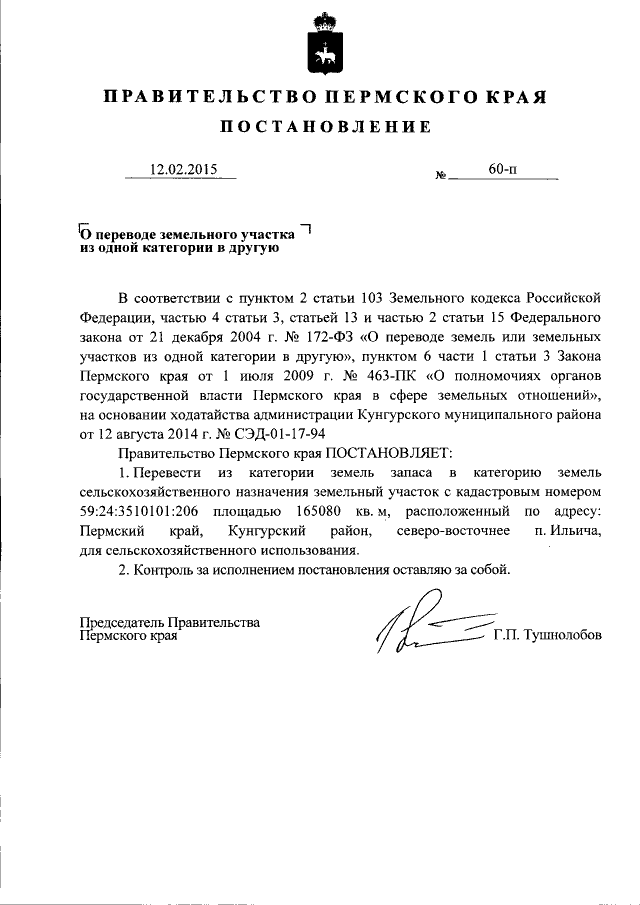 ПРАВИТЕЛЬСТВО ПЕРМСКОГО КРАЯ

ПОСТАНОВЛЕНИЕ

12.02.2015 № 60-п

О переводе земельного участка из одной категории в другую

В соответствии с пунктом 2 статьи 103 Земельного кодекса Российской Федерации, частью 4 статьи 3, статьей 13 и частью 2 статьи 15 Федерального закона от 21 декабря 2004 г. № 172-ФЗ «О переводе земель или земельных участков из одной категории в другую», пунктом 6 части 1 статьи 3 Закона Пермского края от 1 июля 2009 г. № 463-ПК «О полномочиях органов государственной власти Пермского края в сфере земельных отношений», на основании ходатайства администрации Кунгурского муниципального района от 12 августа 2014 г. № СЭД-01-17-94

Правительство Пермского края ПОСТАНОВЛЯЕТ:

1. Перевести из категории земель запаса в категорию земель сельскохозяйственного назначения земельный участок с кадастровым номером 59:24:3510101:206 площадью 165080 кв. м, расположенный по адресу: Пермский край, Кунгурский район, северо-восточнее п. Ильича, для сельскохозяйственного использования.

2. Контроль за исполнением постановления оставляю за собой.

Председатель Правительства Пермского края Г.П. Тушнолобов